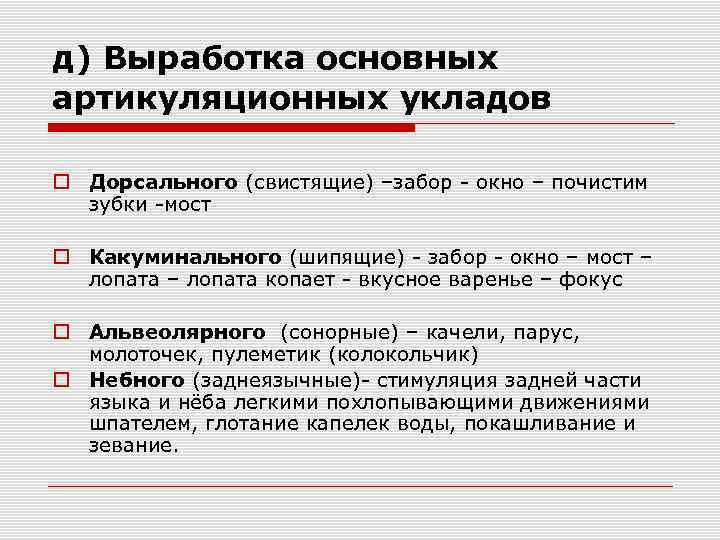 д) Выработка основных артикуляционных укладов

Дорсального (свистящие) –забор - окно – почистим зубки -мост

Какуминального (шипящие) - забор - окно – мост – лопата – лопата копает - вкусное варенье – фокус

Альвеолярного (сонорные) – качели, парус, молоточек, пулеметик (колокольчик)

Небного (заднеязычные)- стимуляция задней части языка и нёба легкими похлопывающими движениями шпателем, глотание капелек воды, покашливание и зевание.